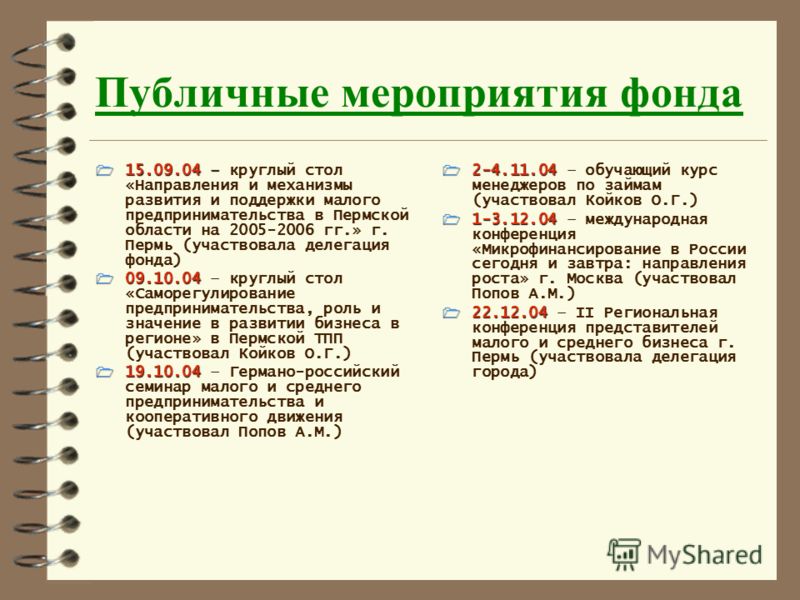 Публичные мероприятия фонда

15.09.04 – круглый стол «Направления и механизмы развития и поддержки малого предпринимательства в Пермской области на 2005-2006 гг.» г. Пермь (участвовала делегация фонда)

09.10.04 – круглый стол «Саморегулирование предпринимательства, роль и значение в развитии бизнеса в регионе» в Пермской ТПП (участвовал Койков О.Г.)

19.10.04 – Германо-российский семинар малого и среднего предпринимательства и кооперативного движения (участвовал Попов А.М.)

2-4.11.04 – обучающий курс менеджеров по займам (участвовал Койков О.Г.)

1-3.12.04 – международная конференция «Микрофинансирование в России сегодня и завтра: направления роста» г. Москва (участвовал Попов А.М.)

22.12.04 – II Региональная конференция представителей малого и среднего бизнеса г. Пермь (участвовала делегация города)

MyShared